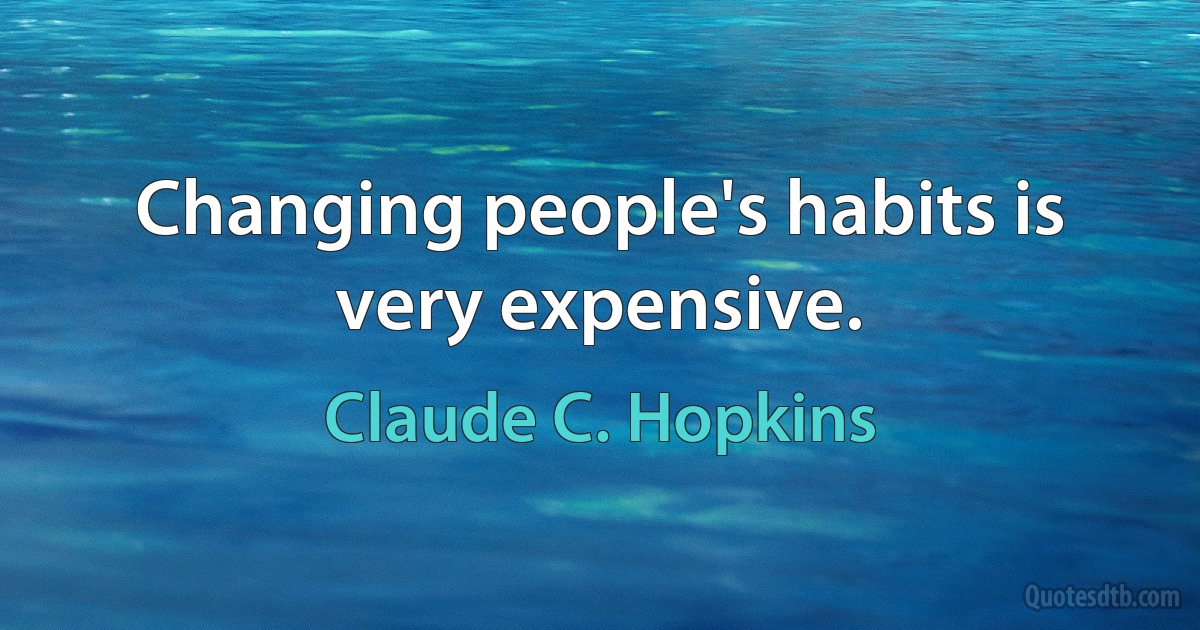 Changing people's habits is very expensive.

Claude C. Hopkins

Quotesdtb.com